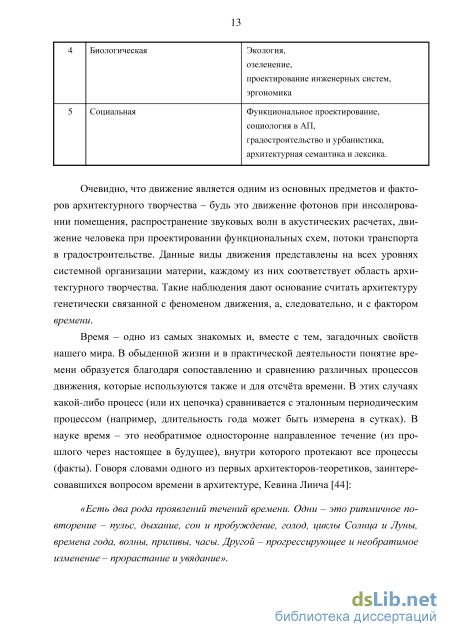 13

| 4 | Биологическая | Экология, озеленение, проектирование инженерных систем, эргономика |
|---|---|---|
| 5 | Социальная | Функциональное проектирование, социология в АП, градостроительство и урбанистика, архитектурная семантика и лексика. |

Очевидно, что движение является одним из основных предметов и факторов архитектурного творчества – будь это движение фотонов при инсолировании помещения, распространение звуковых волн в акустических расчетах, движение человека при проектировании функциональных схем, потоки транспорта в градостроительстве. Данные виды движения представлены на всех уровнях системной организации материи, каждому из них соответствует область архитектурного творчества. Такие наблюдения дают основание считать архитектуру генетически связанной с феноменом движения, а, следовательно, и с фактором времени.

Время – одно из самых знакомых и, вместе с тем, загадочных свойств нашего мира. В обыденной жизни и в практической деятельности понятие времени образуется благодаря сопоставлению и сравнению различных процессов движения, которые используются также и для отсчёта времени. В этих случаях какой-либо процесс (или их цепочка) сравнивается с эталонным периодическим процессом (например, длительность года может быть измерена в сутках). В науке время – это необратимое односторонне направленное течение (из прошлого через настоящее в будущее), внутри которого протекают все процессы (факты). Говоря словами одного из первых архитекторов-теоретиков, заинтересовавшихся вопросом времени в архитектуре, Кевина Линча [44]:

«Есть два рода проявлений течений времени. Одни – это ритмичное повторение – пульс, дыхание, сон и пробуждение, голод, циклы Солнца и Луны, времена года, волны, приливы, часы. Другой – прогрессирующее и необратимое изменение – прорастание и увядание».

dsLib.net
библиотека диссертаций